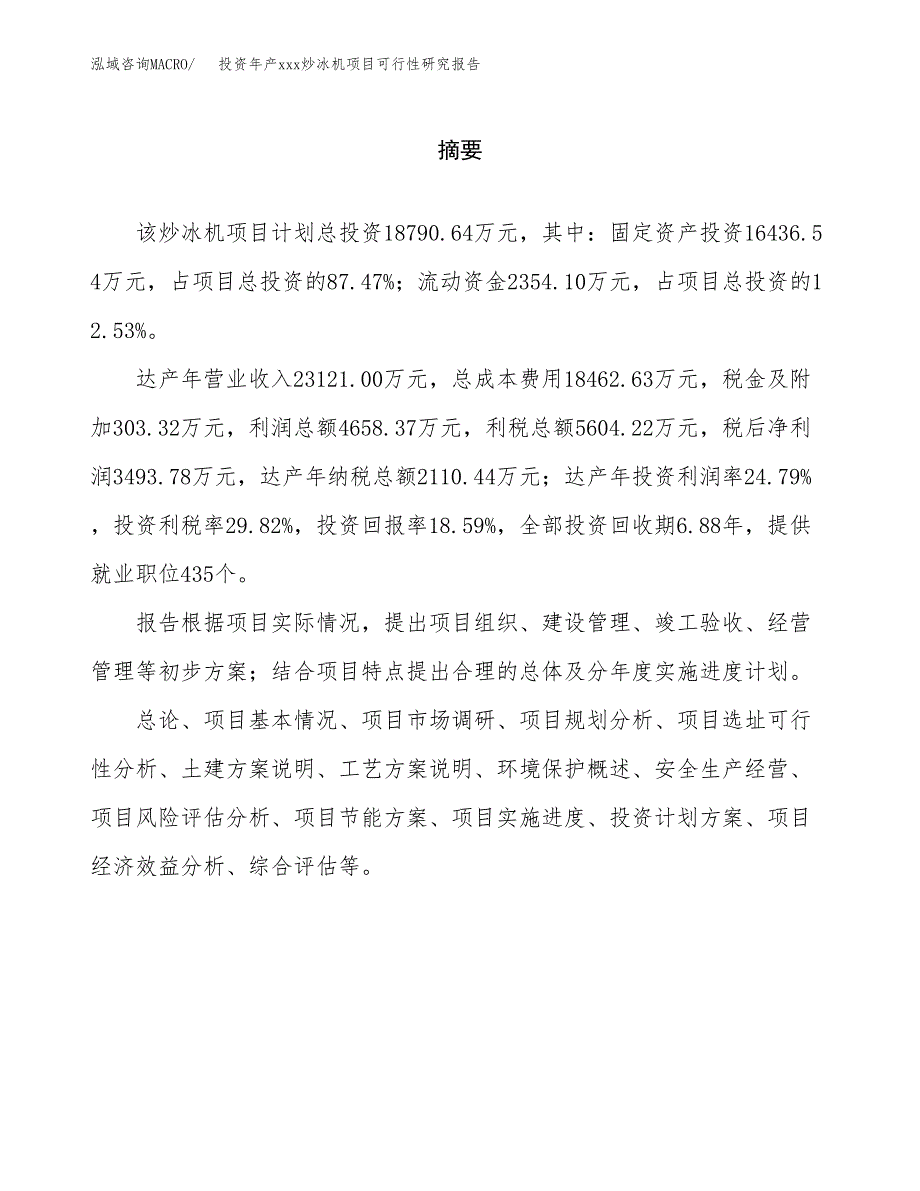 泓域咨询MACRO/　投资年产xxx炒冰机项目可行性研究报告

摘要

该炒冰机项目计划总投资18790.64万元，其中：固定资产投资16436.54万元，占项目总投资的87.47%；流动资金2354.10万元，占项目总投资的12.53%。

达产年营业收入23121.00万元，总成本费用18462.63万元，税金及附加303.32万元，利润总额4658.37万元，利税总额5604.22万元，税后净利润3493.78万元，达产年纳税总额2110.44万元；达产年投资利润率24.79%，投资利税率29.82%，投资回报率18.59%，全部投资回收期6.88年，提供就业职位435个。

报告根据项目实际情况，提出项目组织、建设管理、竣工验收、经营管理等初步方案；结合项目特点提出合理的总体及分年度实施进度计划。

总论、项目基本情况、项目市场调研、项目规划分析、项目选址可行性分析、土建方案说明、工艺方案说明、环境保护概述、安全生产经营、项目风险评估分析、项目节能方案、项目实施进度、投资计划方案、项目经济效益分析、综合评估等。